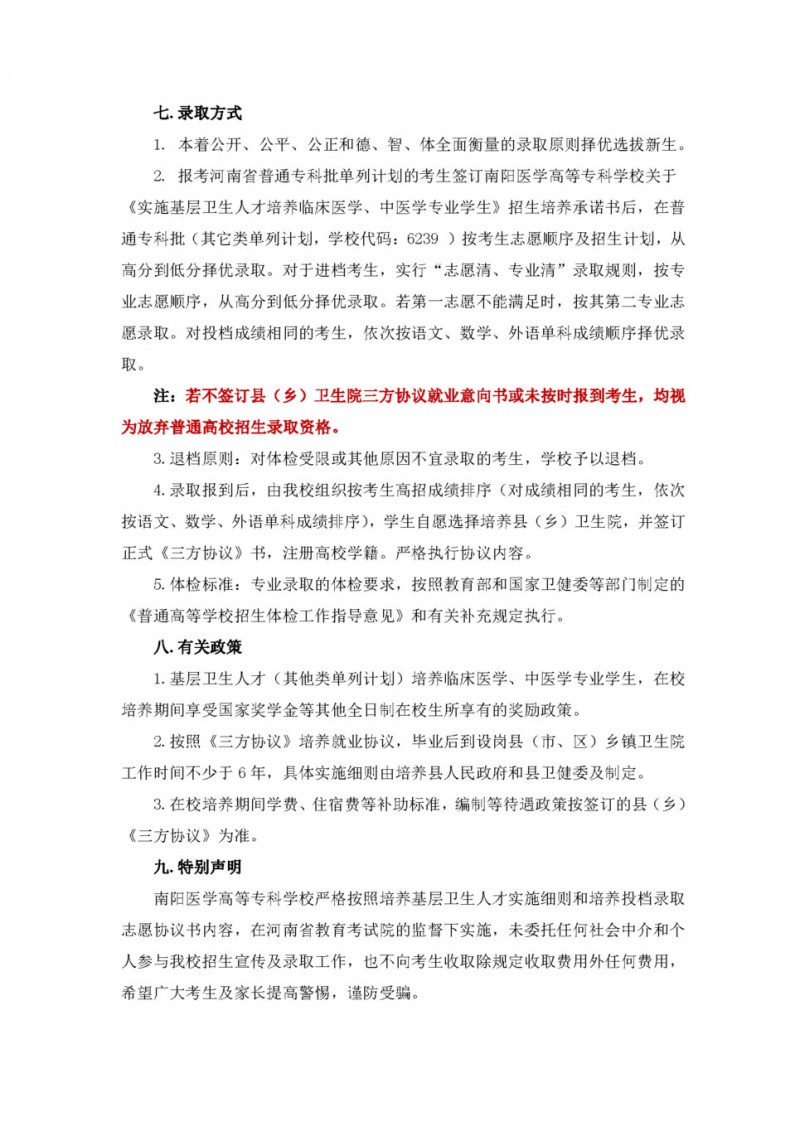 七. 录取方式

1. 本着公开、公平、公正和德、智、体全面衡量的录取原则择优选拔新生。

2. 报考河南省普通专科批单列计划的考生签订南阳医学高等专科学校关于《实施基层卫生人才培养临床医学、中医学专业学生》招生培养承诺书后，在普通专科批（其它类单列计划，学校代码：6239 ）按考生志愿顺序及招生计划，从高分到低分择优录取。对于进档考生，实行“志愿清、专业清”录取规则，按专业志愿顺序，从高分到低分择优录取。若第一志愿不能满足时，按其第二专业志愿录取。对投档成绩相同的考生，依次按语文、数学、外语单科成绩顺序择优录取。

注：若不签订县（乡）卫生院三方协议就业意向书或未按时报到考生，均视为放弃普通高校招生录取资格。

3. 退档原则：对体检受限或其他原因不宜录取的考生，学校予以退档。

4. 录取报到后，由我校组织按考生高招成绩排序（对成绩相同的考生，依次按语文、数学、外语单科成绩排序），学生自愿选择培养县（乡）卫生院，并签订正式《三方协议》书，注册高校学籍。严格执行协议内容。

5. 体检标准：专业录取的体检要求，按照教育部和国家卫健委等部门制定的《普通高等学校招生体检工作指导意见》和有关补充规定执行。

八. 有关政策

1. 基层卫生人才（其他类单列计划）培养临床医学、中医学专业学生，在校培养期间享受国家奖学金等其他全日制在校生所享有的奖励政策。

2. 按照《三方协议》培养就业协议，毕业后到设岗县（市、区）乡镇卫生院工作时间不少于 6 年，具体实施细则由培养县人民政府和县卫健委及制定。

3. 在校培养期间学费、住宿费等补助标准，编制等待遇政策按签订的县（乡）《三方协议》为准。

九. 特别声明

南阳医学高等专科学校严格按照培养基层卫生人才实施细则和培养投档录取志愿协议书内容，在河南省教育考试院的监督下实施，未委托任何社会中介和个人参与我校招生宣传及录取工作，也不向考生收取除规定收取费用外任何费用，希望广大考生及家长提高警惕，谨防受骗。